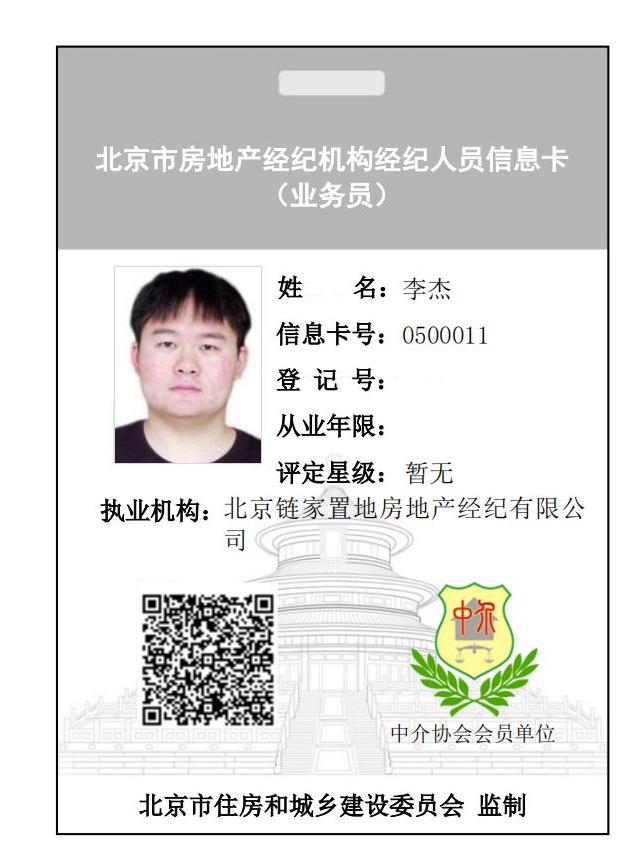 北京市房地产经纪机构经纪人员信息卡
（业务员）

姓　　名：李杰
信息卡号：0500011
登 记 号：
从业年限：
评定星级：暂无
执业机构：北京链家置地房地产经纪有限公司

中介

中介协会会员单位

北京市住房和城乡建设委员会 监制